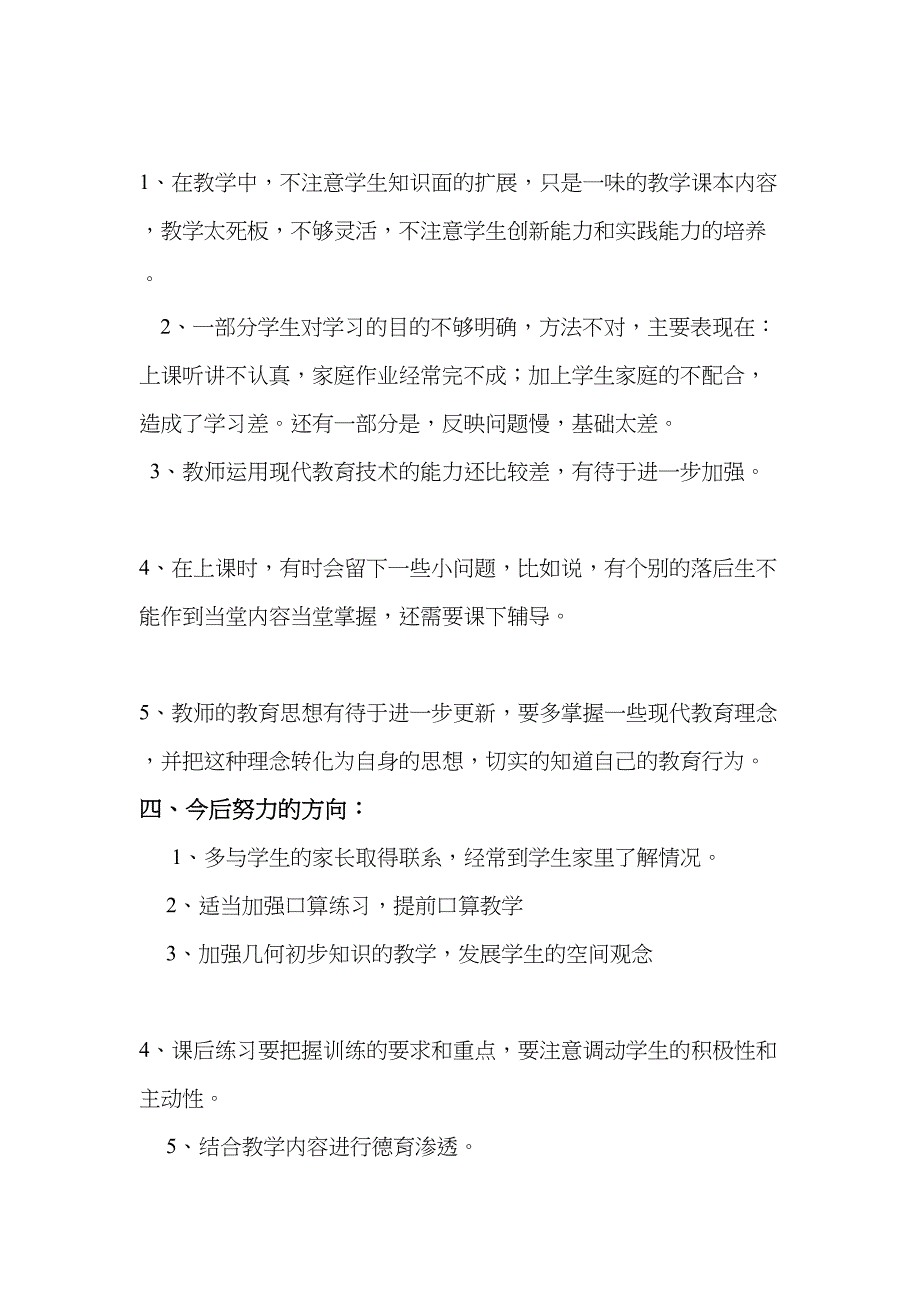 1、在教学中，不注意学生知识面的扩展，只是一味的教学课本内容，教学太死板，不够灵活，不注意学生创新能力和实践能力的培养。

2、一部分学生对学习的目的不够明确，方法不对，主要表现在：上课听讲不认真，家庭作业经常完不成；加上学生家庭的不配合，造成了学习差。还有一部分是，反映问题慢，基础太差。

3、教师运用现代教育技术的能力还比较差，有待于进一步加强。

4、在上课时，有时会留下一些小问题，比如说，有个别的落后生不能作到当堂内容当堂掌握，还需要课下辅导。

5、教师的教育思想有待于进一步更新，要多掌握一些现代教育理念，并把这种理念转化为自身的思想，切实的知道自己的教育行为。

四、今后努力的方向：

1、多与学生的家长取得联系，经常到学生家里了解情况。

2、适当加强口算练习，提前口算教学

3、加强几何初步知识的教学，发展学生的空间观念

4、课后练习要把握训练的要求和重点，要注意调动学生的积极性和主动性。

5、结合教学内容进行德育渗透。